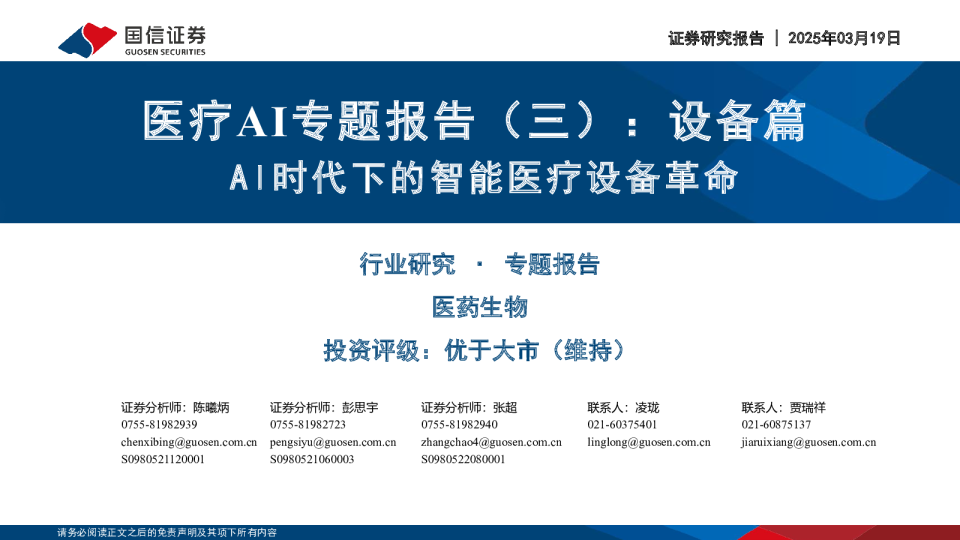 国信证券
GUOSEN SECURITIES

证券研究报告 | 2025年03月19日

医疗AI专题报告（三）：设备篇

AI时代下的智能医疗设备革命

行业研究 · 专题报告

医药生物

投资评级：优于大市（维持）

证券分析师：陈曦炳
0755-81982939
chenxibing@guosen.com.cn
S0980521120001

证券分析师：彭思宇
0755-81982723
pengsiyu@guosen.com.cn
S0980521060003

证券分析师：张超
0755-81982940
zhangchao4@guosen.com.cn
S0980522080001

联系人：凌珑
021-60375401
linglong@guosen.com.cn

联系人：贾瑞祥
021-60875137
jiaruixiang@guosen.com.cn

请务必阅读正文之后的免责声明及其项下所有内容